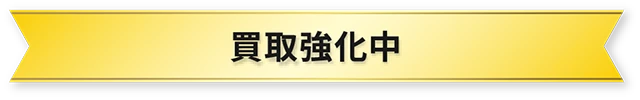 買取強化中